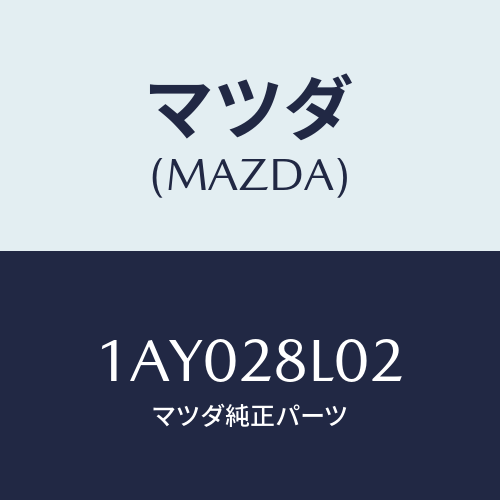 マツダ
(MAZDA)

1AY028L02
マツダ純正パーツ